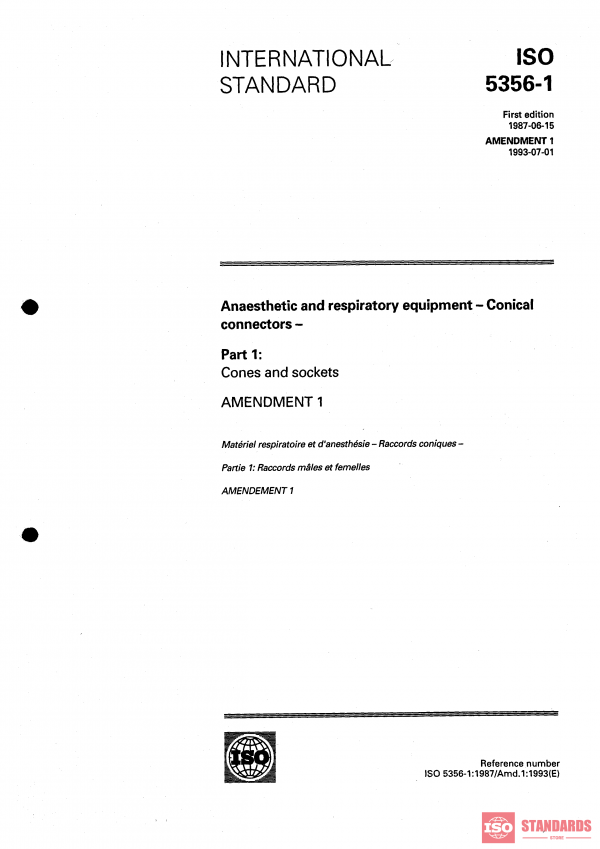 INTERNATIONAL STANDARD

ISO 5356-1

First edition 1987-06-15

AMENDMENT 1 1993-07-01

Anaesthetic and respiratory equipment – Conical connectors –

Part 1:
Cones and sockets

AMENDMENT 1

Matériel respiratoire et d'anesthésie – Raccords coniques –

Partie 1: Raccords mâles et femelles

AMENDEMENT 1

ISO

Reference number
ISO 5356-1:1987/Amd.1:1993(E)

ISO STANDARDS STORE